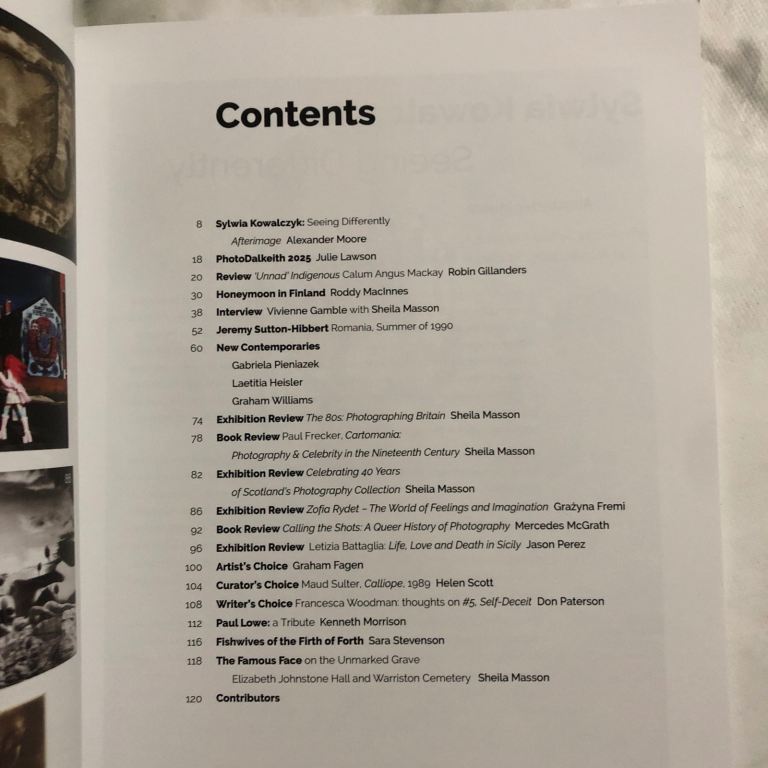 Contents

8 Sylwia Kowalczyk: Seeing Differently
Afterimage Alexander Moore
18 PhotoDalkeith 2025 Julie Lawson
20 Review 'Unnad' Indigenous Calum Angus Mackay Robin Gillanders
30 Honeymoon in Finland Roddy MacInnes
38 Interview Vivienne Gamble with Sheila Masson
52 Jeremy Sutton-Hibbert Romania, Summer of 1990
60 New Contemporaries
Gabriela Pieniazek
Laetitia Heisler
Graham Williams
74 Exhibition Review The 80s: Photographing Britain Sheila Masson
78 Book Review Paul Frecker, Cartomania:
Photography & Celebrity in the Nineteenth Century Sheila Masson
82 Exhibition Review Celebrating 40 Years
of Scotland's Photography Collection Sheila Masson
86 Exhibition Review Zofia Rydet – The World of Feelings and Imagination Grażyna Fremi
92 Book Review Calling the Shots: A Queer History of Photography Mercedes McGrath
96 Exhibition Review Letizia Battaglia: Life, Love and Death in Sicily Jason Perez
100 Artist's Choice Graham Fagen
104 Curator's Choice Maud Sulter, Calliope, 1989 Helen Scott
108 Writer's Choice Francesca Woodman: thoughts on #5, Self-Deceit Don Paterson
112 Paul Lowe: a Tribute Kenneth Morrison
116 Fishwives of the Firth of Forth Sara Stevenson
118 The Famous Face on the Unmarked Grave
Elizabeth Johnstone Hall and Warriston Cemetery Sheila Masson
120 Contributors